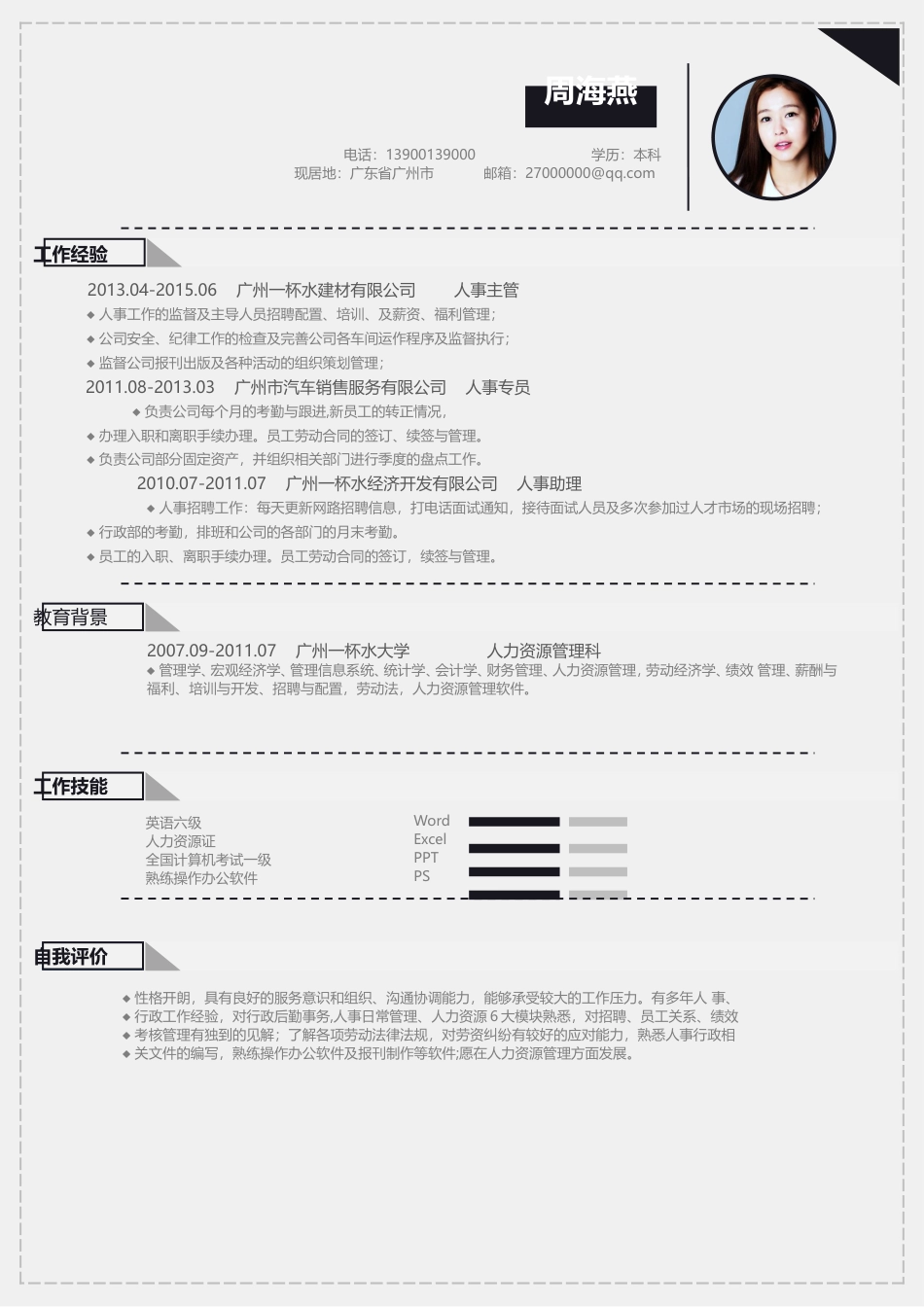 周海燕

电话：13900139000 学历：本科
现居地：广东省广州市 邮箱：27000000@qq.com

工作经验

2013.04-2015.06 广州一杯水建材有限公司 人事主管
◆ 人事工作的监督及主导人员招聘配置、培训、及薪资、福利管理；
◆ 公司安全、纪律工作的检查及完善公司各车间运作程序及监督执行；
◆ 监督公司报刊出版及各种活动的组织策划管理；
2011.08-2013.03 广州市汽车销售服务有限公司 人事专员
◆ 负责公司每个月的考勤与跟进,新员工的转正情况,
◆ 办理入职和离职手续办理。员工劳动合同的签订、续签与管理。
◆ 负责公司部分固定资产，并组织相关部门进行季度的盘点工作。
2010.07-2011.07 广州一杯水经济开发有限公司 人事助理
◆ 人事招聘工作：每天更新网路招聘信息，打电话面试通知，接待面试人员及多次参加过人才市场的现场招聘；
◆ 行政部的考勤，排班和公司的各部门的月末考勤。
◆ 员工的入职、离职手续办理。员工劳动合同的签订，续签与管理。

教育背景

2007.09-2011.07 广州一杯水大学 人力资源管理科
◆ 管理学、宏观经济学、管理信息系统、统计学、会计学、财务管理、人力资源管理，劳动经济学、绩效 管理、薪酬与福利、培训与开发、招聘与配置，劳动法，人力资源管理软件。

工作技能

英语六级
人力资源证
全国计算机考试一级
熟练操作办公软件

Word
Excel
PPT
PS

自我评价

◆ 性格开朗，具有良好的服务意识和组织、沟通协调能力，能够承受较大的工作压力。有多年人 事、
◆ 行政工作经验，对行政后勤事务,人事日常管理、人力资源 6 大模块熟悉，对招聘、员工关系、绩效
◆ 考核管理有独到的见解；了解各项劳动法律法规，对劳资纠纷有较好的应对能力，熟悉人事行政相
◆ 关文件的编写，熟练操作办公软件及报刊制作等软件;愿在人力资源管理方面发展。